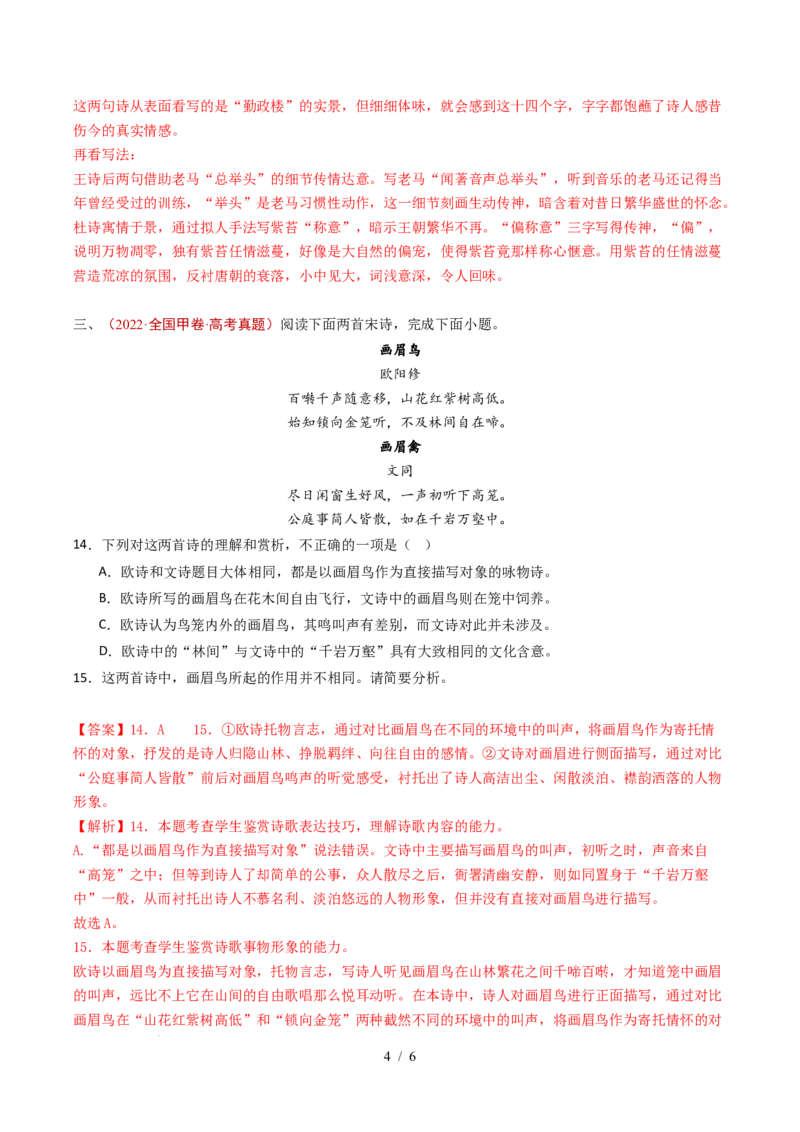 这两句诗从表面看写的是“勤政楼”的实景，但细细体味，就会感到这十四个字，字字都饱蘸了诗人感昔伤今的真实情感。
再看写法：
王诗后两句借助老马“总举头”的细节传情达意。写老马“闻著音声总举头”，听到音乐的老马还记得当年曾经受过的训练，“举头”是老马习惯性动作，这一细节刻画生动传神，暗含着对昔日繁华盛世的怀念。杜诗寓情于景，通过拟人手法写紫苔“称意”，暗示王朝繁华不再。“偏称意”三字写得传神，“偏”，说明万物凋零，独有紫苔任情滋蔓，好像是大自然的偏宠，使得紫苔竟那样称心惬意。用紫苔的任情滋蔓营造荒凉的氛围，反衬唐朝的衰落，小中见大，词浅意深，令人回味。

三、（2022·全国甲卷·高考真题）阅读下面两首宋诗，完成下面小题。

画眉鸟
欧阳修
百啭千声随意移，山花红紫树高低。
始知锁向金笼听，不及林间自在啼。

画眉禽
文同
尽日闲窗生好风，一声初听下高笼。
公庭事简人皆散，如在千岩万壑中。

14．下列对这两首诗的理解和赏析，不正确的一项是（ ）
A．欧诗和文诗题目大体相同，都是以画眉鸟作为直接描写对象的咏物诗。
B．欧诗所写的画眉鸟在花木间自由飞行，文诗中的画眉鸟则在笼中饲养。
C．欧诗认为鸟笼内外的画眉鸟，其鸣叫声有差别，而文诗对此并未涉及。
D．欧诗中的“林间”与文诗中的“千岩万壑”具有大致相同的文化含意。
15．这两首诗中，画眉鸟所起的作用并不相同。请简要分析。

【答案】14．A 15．①欧诗托物言志，通过对比画眉鸟在不同的环境中的叫声，将画眉鸟作为寄托情怀的对象，抒发的是诗人归隐山林、挣脱羁绊、向往自由的感情。②文诗对画眉进行侧面描写，通过对比“公庭事简人皆散”前后对画眉鸟鸣声的听觉感受，衬托出了诗人高洁出尘、闲散淡泊、襟韵洒落的人物形象。
【解析】14．本题考查学生鉴赏诗歌表达技巧，理解诗歌内容的能力。
A.“都是以画眉鸟作为直接描写对象”说法错误。文诗中主要描写画眉鸟的叫声，初听之时，声音来自“高笼”之中；但等到诗人了却简单的公事，众人散尽之后，衙署清幽安静，则如同置身于“千岩万壑中”一般，从而衬托出诗人不慕名利、淡泊悠远的人物形象，但并没有直接对画眉鸟进行描写。
故选A。
15．本题考查学生鉴赏诗歌事物形象的能力。
欧诗以画眉鸟为直接描写对象，托物言志，写诗人听见画眉鸟在山林繁花之间千啼百啭，才知道笼中画眉的叫声，远比不上它在山间的自由歌唱那么悦耳动听。在本诗中，诗人对画眉鸟进行正面描写，通过对比画眉鸟在“山花红紫树高低”和“锁向金笼”两种截然不同的环境中的叫声，将画眉鸟作为寄托情怀的对

4 / 6